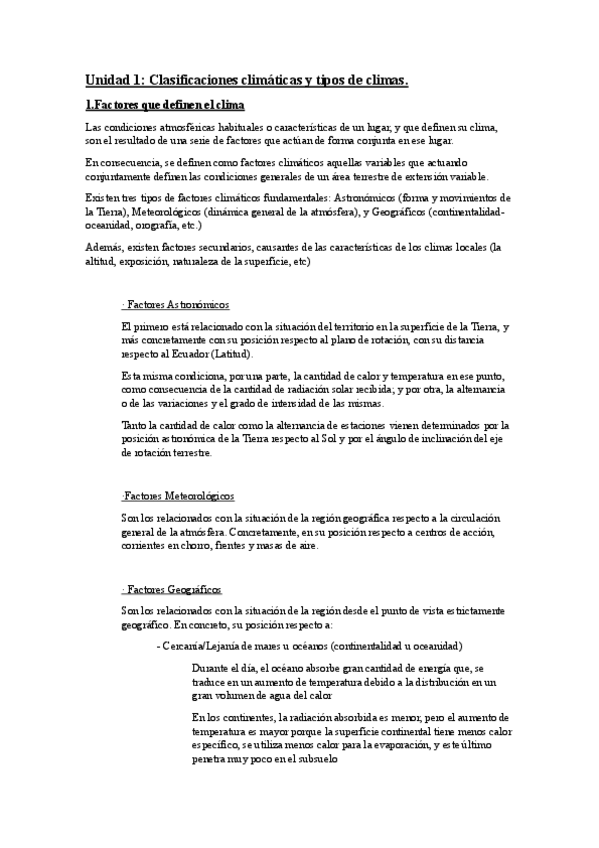 Unidad 1: Clasificaciones climáticas y tipos de climas.

1.Factores que definen el clima

Las condiciones atmosféricas habituales o características de un lugar, y que definen su clima, son el resultado de una serie de factores que actúan de forma conjunta en ese lugar.

En consecuencia, se definen como factores climáticos aquellas variables que actuando conjuntamente definen las condiciones generales de un área terrestre de extensión variable.

Existen tres tipos de factores climáticos fundamentales: Astronómicos (forma y movimientos de la Tierra), Meteorológicos (dinámica general de la atmósfera), y Geográficos (continentalidad-oceanidad, orografía, etc.)

Además, existen factores secundarios, causantes de las características de los climas locales (la altitud, exposición, naturaleza de la superficie, etc)

· Factores Astronómicos

El primero está relacionado con la situación del territorio en la superficie de la Tierra, y más concretamente con su posición respecto al plano de rotación, con su distancia respecto al Ecuador (Latitud).

Esta misma condiciona, por una parte, la cantidad de calor y temperatura en ese punto, como consecuencia de la cantidad de radiación solar recibida; y por otra, la alternancia o de las variaciones y el grado de intensidad de las mismas.

Tanto la cantidad de calor como la alternancia de estaciones vienen determinados por la posición astronómica de la Tierra respecto al Sol y por el ángulo de inclinación del eje de rotación terrestre.

·Factores Meteorológicos

Son los relacionados con la situación de la región geográfica respecto a la circulación general de la atmósfera. Concretamente, en su posición respecto a centros de acción, corrientes en chorro, frentes y masas de aire.

· Factores Geográficos

Son los relacionados con la situación de la región desde el punto de vista estrictamente geográfico. En concreto, su posición respecto a:

- Cercanía/Lejanía de mares u océanos (continentalidad u oceanidad)

Durante el día, el océano absorbe gran cantidad de energía que, se traduce en un aumento de temperatura debido a la distribución en un gran volumen de agua del calor

En los continentes, la radiación absorbida es menor, pero el aumento de temperatura es mayor porque la superficie continental tiene menos calor específico, se utiliza menos calor para la evaporación, y este último penetra muy poco en el subsuelo